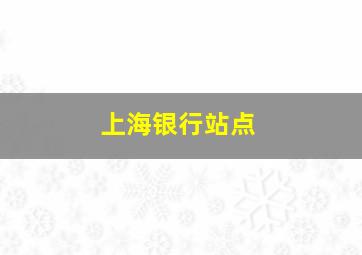 上海银行站点